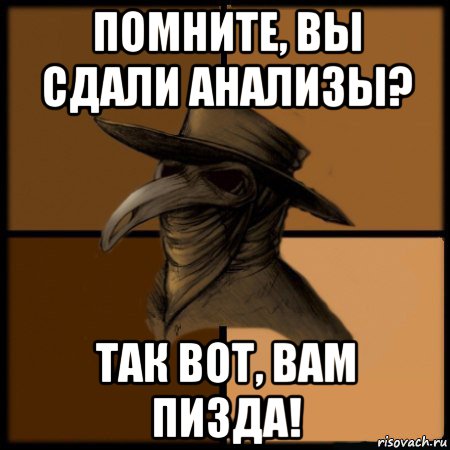 ПОМНИТЕ, ВЫ СДАЛИ АНАЛИЗЫ?

ТАК ВОТ, ВАМ ПИЗДА!

risovach.ru